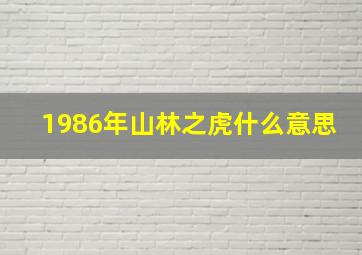 1986年山林之虎什么意思